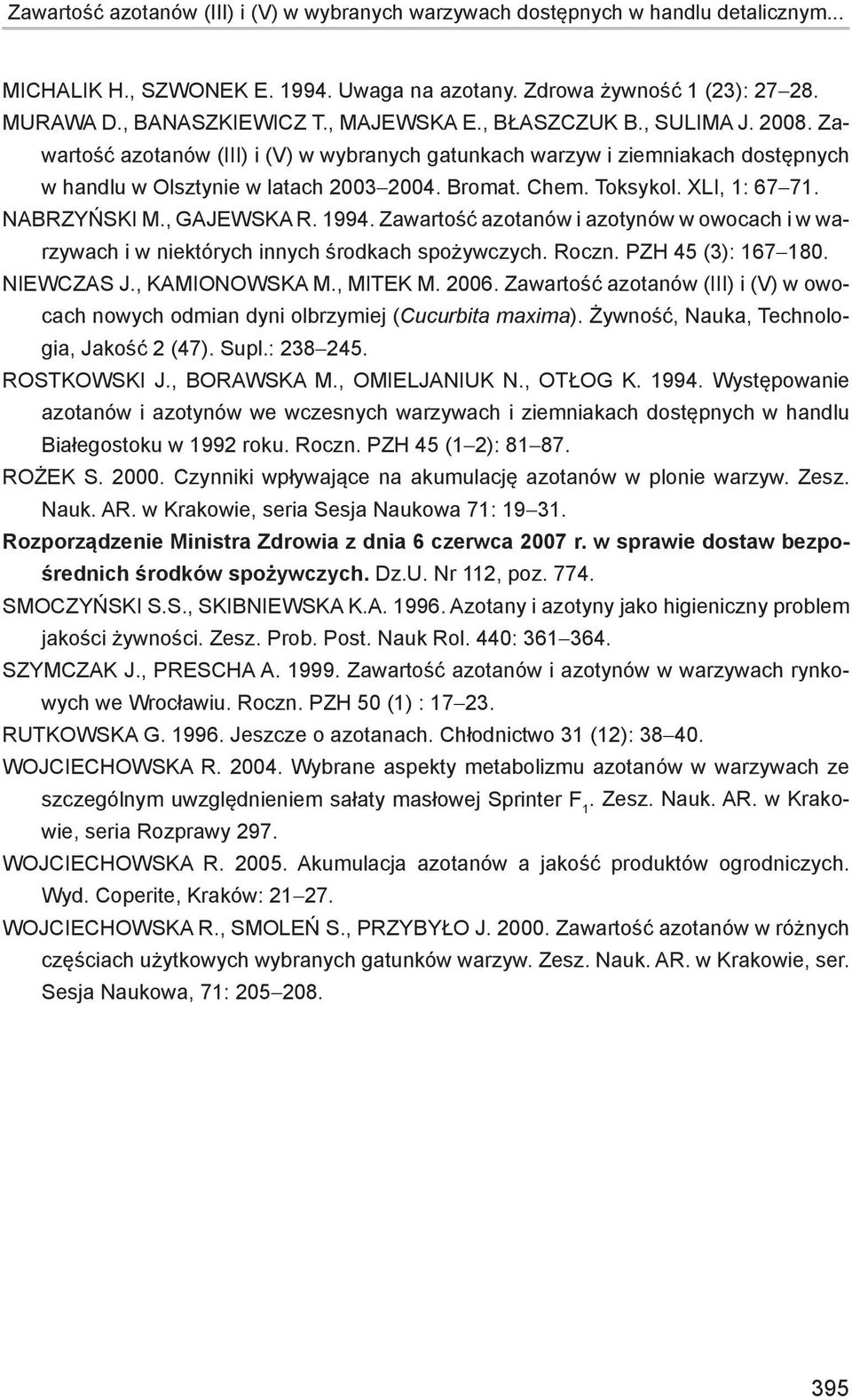 Zawartość azotanów (III) i (V) w wybranych warzywach dostępnych w handlu detalicznym...

MICHALIK H., SZWONEK E. 1994. Uwaga na azotany. Zdrowa żywność 1 (23): 27–28.
MURAWA D., BANASZKIEWICZ T., MAJEWSKA E., BŁASZCZUK B., SULIMA J. 2008. Zawartość azotanów (III) i (V) w wybranych gatunkach warzyw i ziemniakach dostępnych w handlu w Olsztynie w latach 2003–2004. Bromat. Chem. Toksykol. XLI, 1: 67–71.
NABRZYŃSKI M., GAJEWSKA R. 1994. Zawartość azotanów i azotynów w owocach i w warzywach i w niektórych innych środkach spożywczych. Roczn. PZH 45 (3): 167–180.
NIEWCZAS J., KAMIONOWSKA M., MITEK M. 2006. Zawartość azotanów (III) i (V) w owocach nowych odmian dyni olbrzymiej (Cucurbita maxima). Żywność, Nauka, Technologia, Jakość 2 (47). Supl.: 238–245.
ROSTKOWSKI J., BORAWSKA M., OMIELJANIUK N., OTŁOG K. 1994. Występowanie azotanów i azotynów we wczesnych warzywach i ziemniakach dostępnych w handlu Białegostoku w 1992 roku. Roczn. PZH 45 (1–2): 81–87.
ROŻEK S. 2000. Czynniki wpływające na akumulację azotanów w plonie warzyw. Zesz. Nauk. AR. w Krakowie, seria Sesja Naukowa 71: 19–31.
Rozporządzenie Ministra Zdrowia z dnia 6 czerwca 2007 r. w sprawie dostaw bezpośrednich środków spożywczych. Dz.U. Nr 112, poz. 774.
SMOCZYŃSKI S.S., SKIBNIEWSKA K.A. 1996. Azotany i azotyny jako higieniczny problem jakości żywności. Zesz. Prob. Post. Nauk Rol. 440: 361–364.
SZYMCZAK J., PRESCHA A. 1999. Zawartość azotanów i azotynów w warzywach rynkowych we Wrocławiu. Roczn. PZH 50 (1) : 17–23.
RUTKOWSKA G. 1996. Jeszcze o azotanach. Chłodnictwo 31 (12): 38–40.
WOJCIECHOWSKA R. 2004. Wybrane aspekty metabolizmu azotanów w warzywach ze szczególnym uwzględnieniem sałaty masłowej Sprinter $F_1$. Zesz. Nauk. AR. w Krakowie, seria Rozprawy 297.
WOJCIECHOWSKA R. 2005. Akumulacja azotanów a jakość produktów ogrodniczych. Wyd. Coperite, Kraków: 21–27.
WOJCIECHOWSKA R., SMOLEŃ S., PRZYBYŁO J. 2000. Zawartość azotanów w różnych częściach użytkowych wybranych gatunków warzyw. Zesz. Nauk. AR. w Krakowie, ser. Sesja Naukowa, 71: 205–208.

395